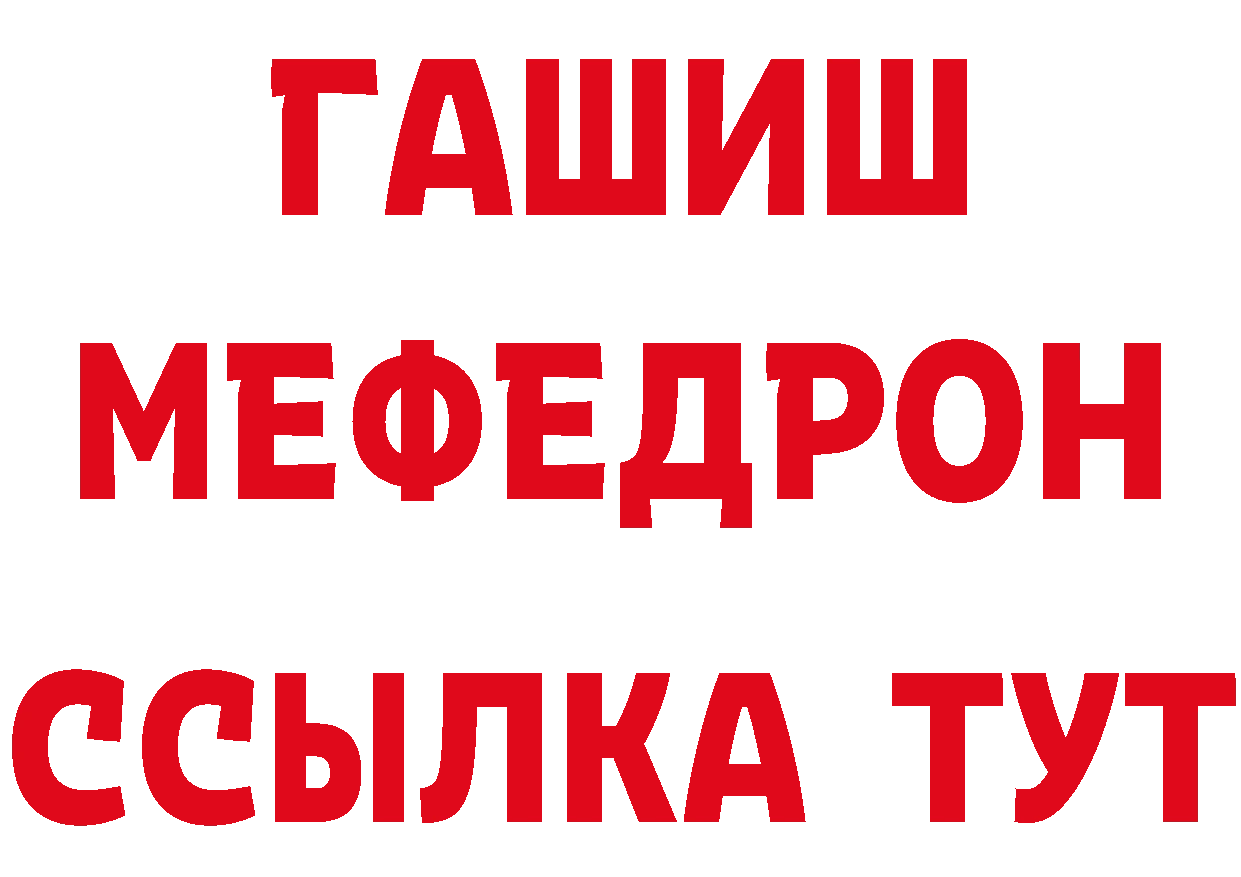 ГАШИШ
МЕФЕДРОН
ССЫЛКА ТУТ